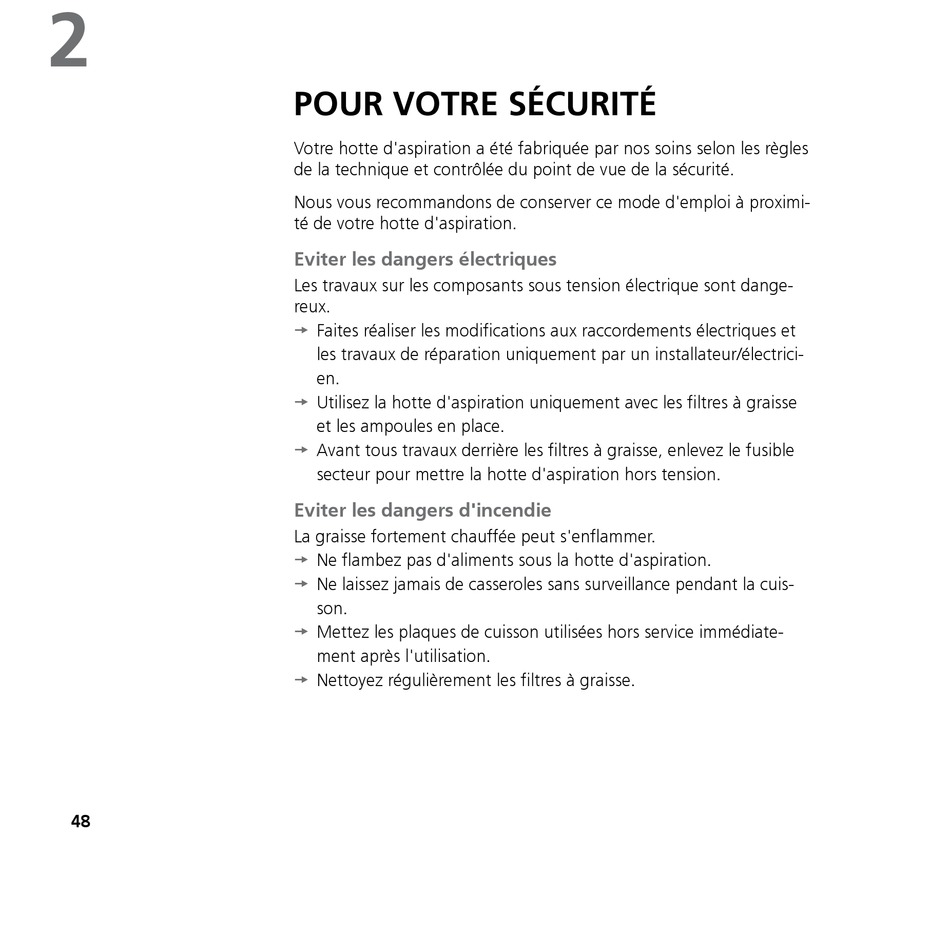 2

POUR VOTRE SÉCURITÉ

Votre hotte d'aspiration a été fabriquée par nos soins selon les règles de la technique et contrôlée du point de vue de la sécurité.

Nous vous recommandons de conserver ce mode d'emploi à proximité de votre hotte d'aspiration.

Eviter les dangers électriques

Les travaux sur les composants sous tension électrique sont dangereux.
→ Faites réaliser les modifications aux raccordements électriques et les travaux de réparation uniquement par un installateur/électricien.
→ Utilisez la hotte d'aspiration uniquement avec les filtres à graisse et les ampoules en place.
→ Avant tous travaux derrière les filtres à graisse, enlevez le fusible secteur pour mettre la hotte d'aspiration hors tension.

Eviter les dangers d'incendie

La graisse fortement chauffée peut s'enflammer.
→ Ne flambez pas d'aliments sous la hotte d'aspiration.
→ Ne laissez jamais de casseroles sans surveillance pendant la cuisson.
→ Mettez les plaques de cuisson utilisées hors service immédiatement après l'utilisation.
→ Nettoyez régulièrement les filtres à graisse.

48